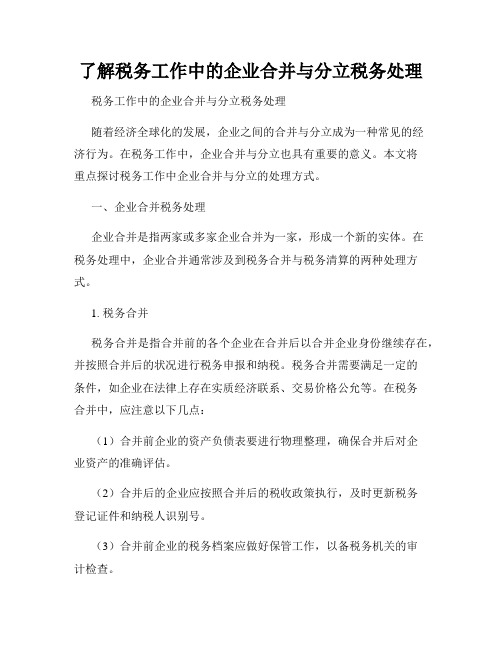 了解税务工作中的企业合并与分立税务处理

税务工作中的企业合并与分立税务处理

随着经济全球化的发展，企业之间的合并与分立成为一种常见的经济行为。在税务工作中，企业合并与分立也具有重要的意义。本文将重点探讨税务工作中企业合并与分立的处理方式。

一、企业合并税务处理

企业合并是指两家或多家企业合并为一家，形成一个新的实体。在税务处理中，企业合并通常涉及到税务合并与税务清算的两种处理方式。

1. 税务合并

税务合并是指合并前的各个企业在合并后以合并企业身份继续存在，并按照合并后的状况进行税务申报和纳税。税务合并需要满足一定的条件，如企业在法律上存在实质经济联系、交易价格公允等。在税务合并中，应注意以下几点：

（1）合并前企业的资产负债表要进行物理整理，确保合并后对企业资产的准确评估。

（2）合并后的企业应按照合并后的税收政策执行，及时更新税务登记证件和纳税人识别号。

（3）合并前企业的税务档案应做好保管工作，以备税务机关的审计检查。